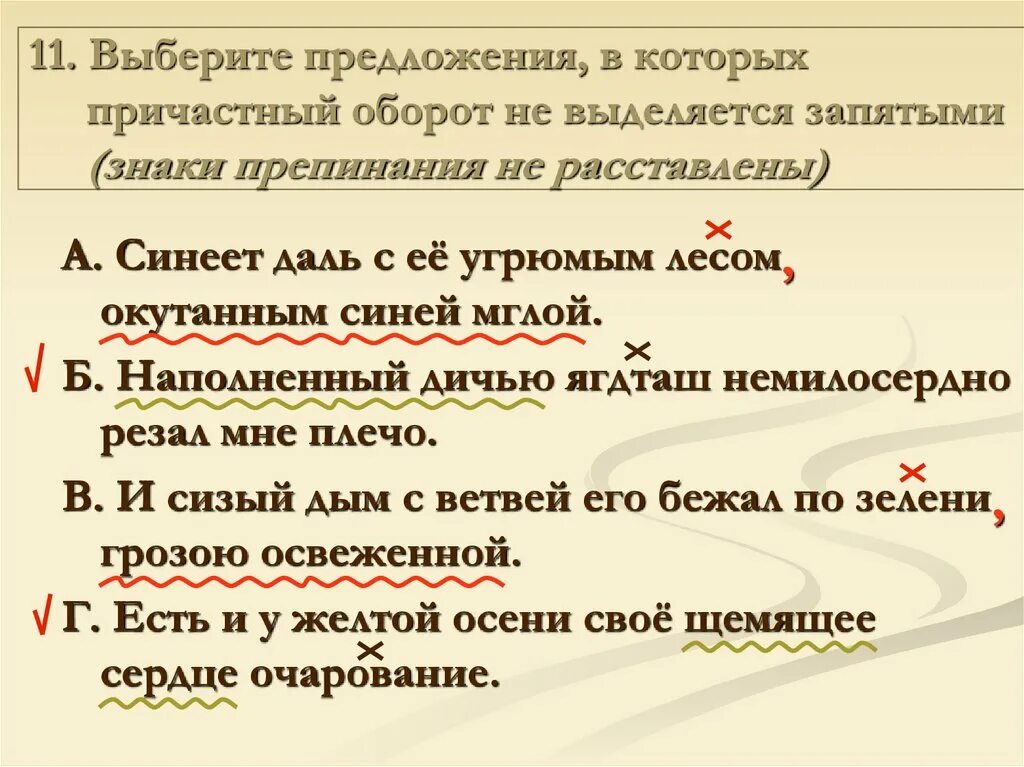 11. Выберите предложения, в которых причастный оборот не выделяется запятыми (знаки препинания не расставлены)

А. Синеет даль с её угрюмым лесом, окутанным синей мглой.

√ Б. Наполненный дичью ягдташ немилосердно резал мне плечо.

В. И сизый дым с ветвей его бежал по зелени, грозою освеженной.

√ Г. Есть и у желтой осени своё щемящее сердце очарование.